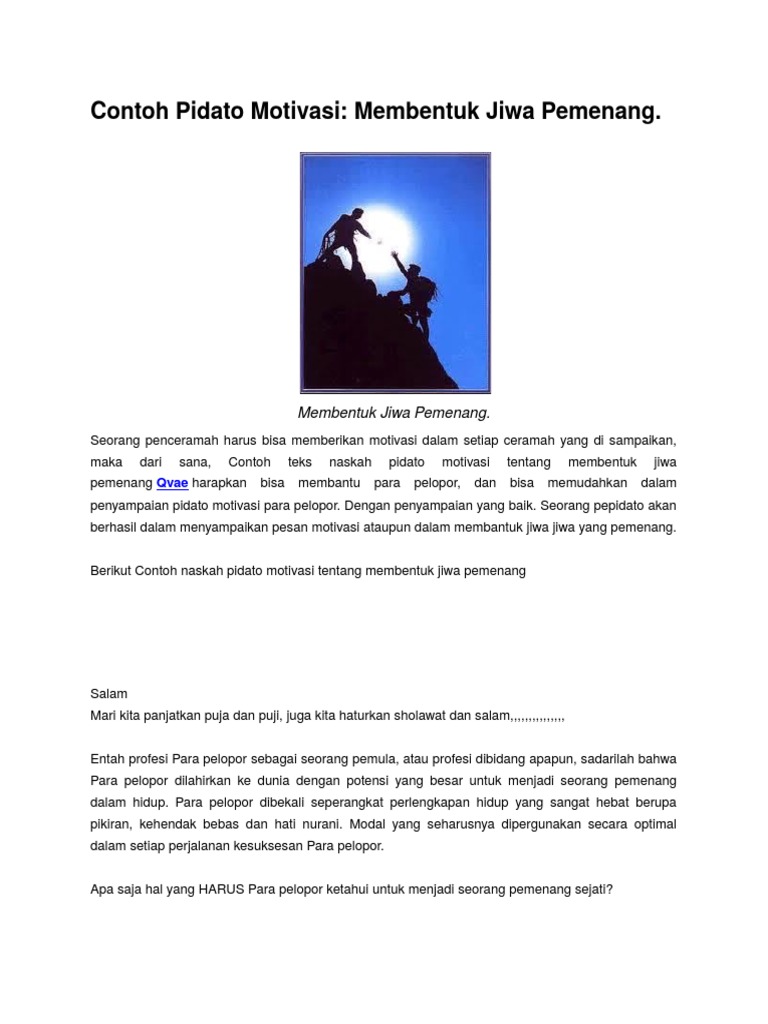 Contoh Pidato Motivasi: Membentuk Jiwa Pemenang.

Membentuk Jiwa Pemenang.

Seorang penceramah harus bisa memberikan motivasi dalam setiap ceramah yang di sampaikan, maka dari sana, Contoh teks naskah pidato motivasi tentang membentuk jiwa pemenang Qvae harapkan bisa membantu para pelopor, dan bisa memudahkan dalam penyampaian pidato motivasi para pelopor. Dengan penyampaian yang baik. Seorang pepidato akan berhasil dalam menyampaikan pesan motivasi ataupun dalam membantuk jiwa jiwa yang pemenang.

Berikut Contoh naskah pidato motivasi tentang membentuk jiwa pemenang

Salam
Mari kita panjatkan puja dan puji, juga kita haturkan sholawat dan salam,,,,,,,,,,,,,,,

Entah profesi Para pelopor sebagai seorang pemula, atau profesi dibidang apapun, sadarilah bahwa Para pelopor dilahirkan ke dunia dengan potensi yang besar untuk menjadi seorang pemenang dalam hidup. Para pelopor dibekali seperangkat perlengkapan hidup yang sangat hebat berupa pikiran, kehendak bebas dan hati nurani. Modal yang seharusnya dipergunakan secara optimal dalam setiap perjalanan kesuksesan Para pelopor.

Apa saja hal yang HARUS Para pelopor ketahui untuk menjadi seorang pemenang sejati?